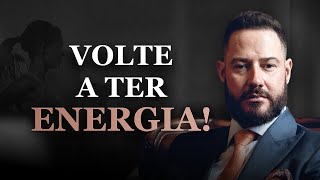 VOLTE A TER ENERGIA!